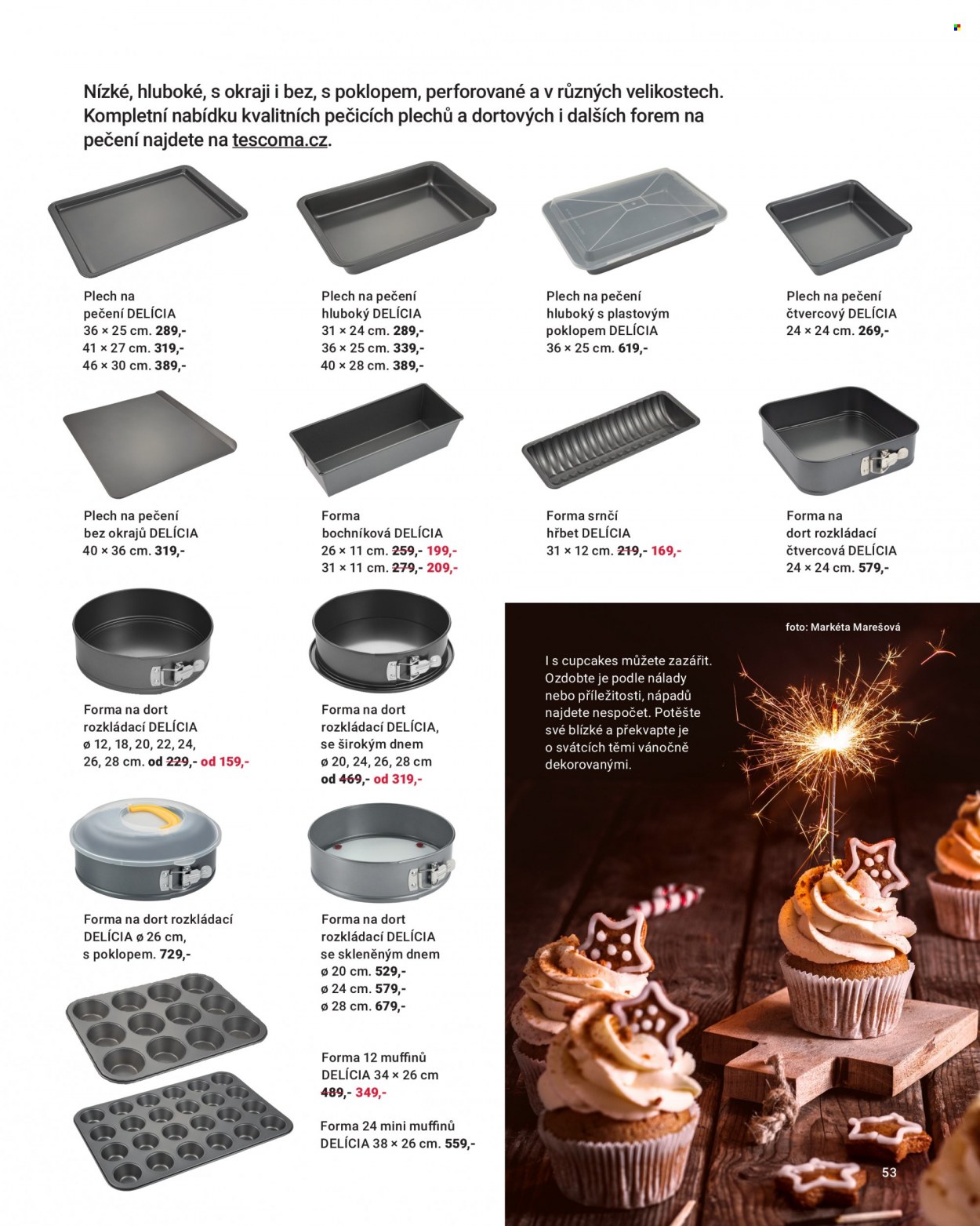 Nízké, hluboké, s okraji i bez, s poklopem, perforované a v různých velikostech. Kompletní nabídku kvalitních pečicích plechů a dortových i dalších forem na pečení najdete na tescoma.cz.

Plech na pečení DELÍCIA
36 × 25 cm. 289,-
41 × 27 cm. 319,-
46 × 30 cm. 389,-

Plech na pečení hluboký DELÍCIA
31 × 24 cm. 289,-
36 × 25 cm. 339,-
40 × 28 cm. 389,-

Plech na pečení hluboký s plastovým poklopem DELÍCIA
36 × 25 cm. 619,-

Plech na pečení čtvercový DELÍCIA
24 × 24 cm. 269,-

Plech na pečení bez okrajů DELÍCIA
40 × 36 cm. 319,-

Forma bochníková DELÍCIA
26 × 11 cm. 259,- 199,-
31 × 11 cm. 279,- 209,-

Forma srnčí hřbet DELÍCIA
31 × 12 cm. 219,- 169,-

Forma na dort rozkládací čtvercová DELÍCIA
24 × 24 cm. 579,-

Forma na dort rozkládací DELÍCIA
ø 12, 18, 20, 22, 24, 26, 28 cm. od 229,- od 159,-

Forma na dort rozkládací DELÍCIA, se širokým dnem
ø 20, 24, 26, 28 cm
od 469,- od 319,-

Forma na dort rozkládací DELÍCIA ø 26 cm, s poklopem. 729,-

Forma na dort rozkládací DELÍCIA se skleněným dnem
ø 20 cm. 529,-
ø 24 cm. 579,-
ø 28 cm. 679,-

Forma 12 muffinů DELÍCIA 34 × 26 cm
489,- 349,-

Forma 24 mini muffinů DELÍCIA 38 × 26 cm. 559,-

foto: Markéta Marešová

I s cupcakes můžete zazářit. Ozdobte je podle nálady nebo příležitosti, nápadů najdete nespočet. Potěšte své blízké a překvapte je o svátcích těmi vánočně dekorovanými.

53